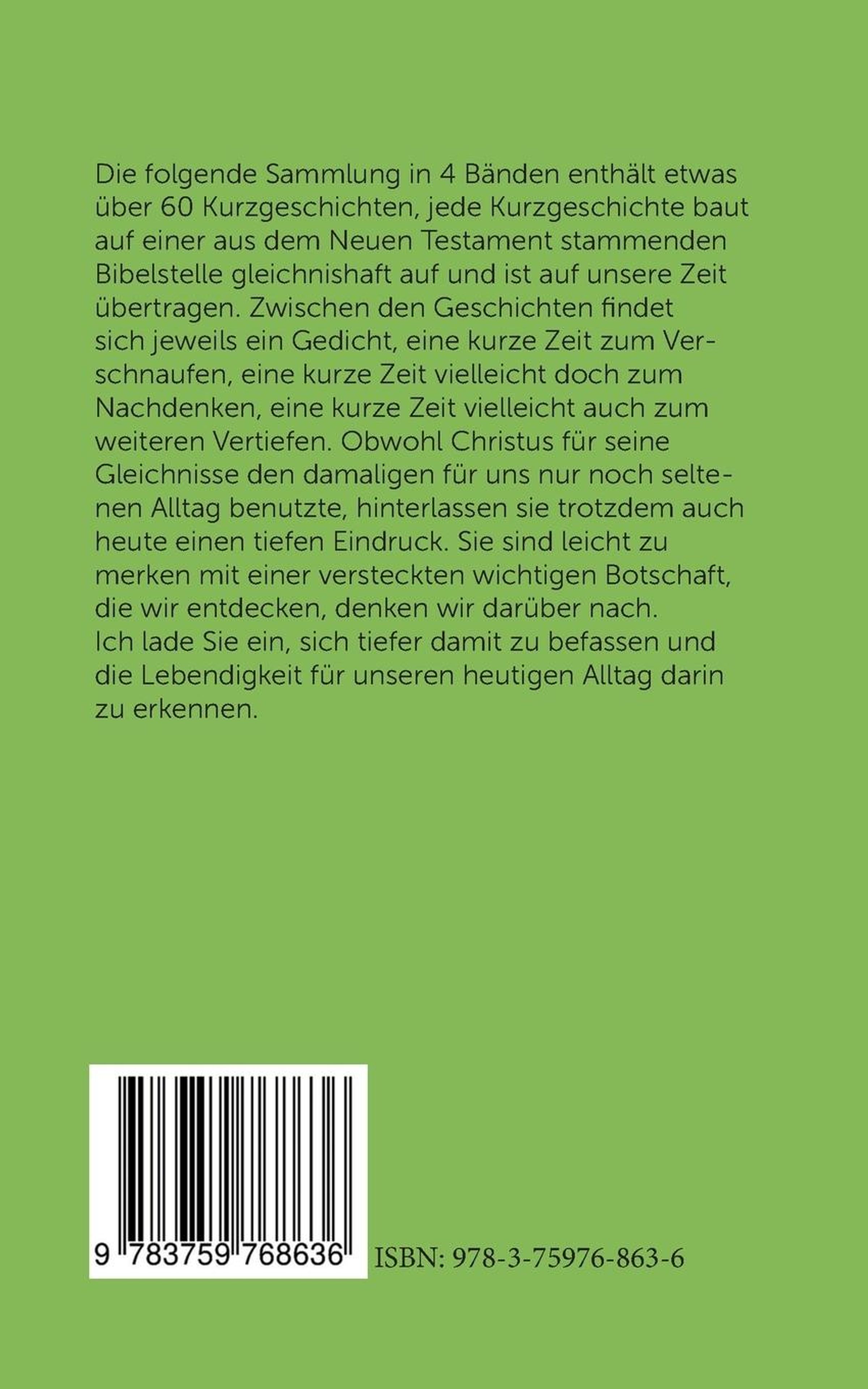 Die folgende Sammlung in 4 Bänden enthält etwas über 60 Kurzgeschichten, jede Kurzgeschichte baut auf einer aus dem Neuen Testament stammenden Bibelstelle gleichnishaft auf und ist auf unsere Zeit übertragen. Zwischen den Geschichten findet sich jeweils ein Gedicht, eine kurze Zeit zum Verschnaufen, eine kurze Zeit vielleicht doch zum Nachdenken, eine kurze Zeit vielleicht auch zum weiteren Vertiefen. Obwohl Christus für seine Gleichnisse den damaligen für uns nur noch seltenen Alltag benutzte, hinterlassen sie trotzdem auch heute einen tiefen Eindruck. Sie sind leicht zu merken mit einer versteckten wichtigen Botschaft, die wir entdecken, denken wir darüber nach.
Ich lade Sie ein, sich tiefer damit zu befassen und die Lebendigkeit für unseren heutigen Alltag darin zu erkennen.

9 783759 768636

ISBN: 978-3-75976-863-6